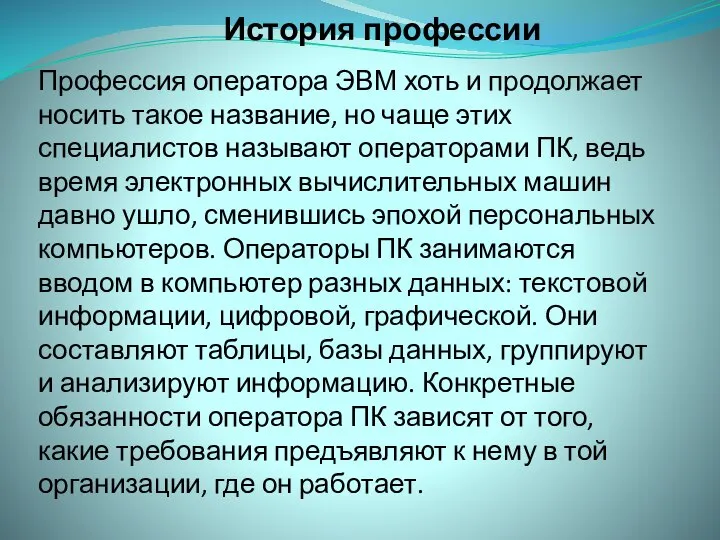 История профессии

Профессия оператора ЭВМ хоть и продолжает носить такое название, но чаще этих специалистов называют операторами ПК, ведь время электронных вычислительных машин давно ушло, сменившись эпохой персональных компьютеров. Операторы ПК занимаются вводом в компьютер разных данных: текстовой информации, цифровой, графической. Они составляют таблицы, базы данных, группируют и анализируют информацию. Конкретные обязанности оператора ПК зависят от того, какие требования предъявляют к нему в той организации, где он работает.